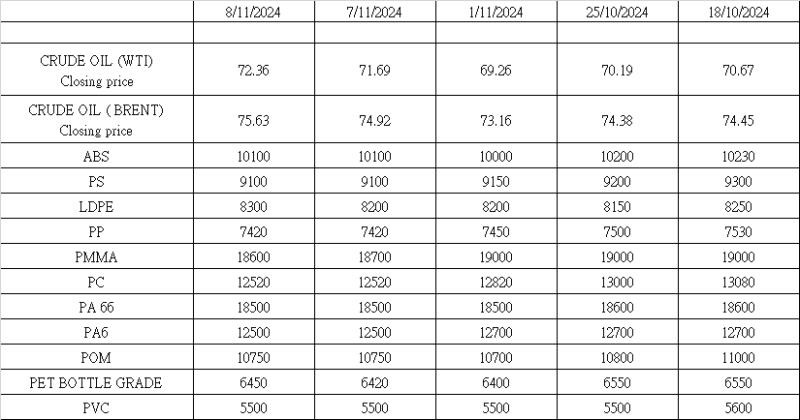 |  | 8/11/2024 | 7/11/2024 | 1/11/2024 | 25/10/2024 | 18/10/2024 |
|---|---|---|---|---|---|
|  |  |  |  |  |  |
| CRUDE OIL (WTI) Closing price | 72.36 | 71.69 | 69.26 | 70.19 | 70.67 |
| CRUDE OIL ( BRENT) Closing price | 75.63 | 74.92 | 73.16 | 74.38 | 74.45 |
| ABS | 10100 | 10100 | 10000 | 10200 | 10230 |
| PS | 9100 | 9100 | 9150 | 9200 | 9300 |
| LDPE | 8300 | 8200 | 8200 | 8150 | 8250 |
| PP | 7420 | 7420 | 7450 | 7500 | 7530 |
| PMMA | 18600 | 18700 | 19000 | 19000 | 19000 |
| PC | 12520 | 12520 | 12820 | 13000 | 13080 |
| PA 66 | 18500 | 18500 | 18500 | 18600 | 18600 |
| PA6 | 12500 | 12500 | 12700 | 12700 | 12700 |
| POM | 10750 | 10750 | 10700 | 10800 | 11000 |
| PET BOTTLE GRADE | 6450 | 6420 | 6400 | 6550 | 6550 |
| PVC | 5500 | 5500 | 5500 | 5500 | 5600 |